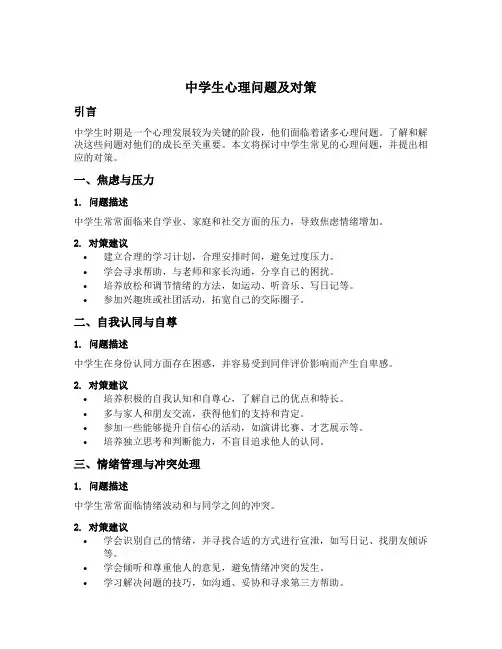 中学生心理问题及对策

引言

中学生时期是一个心理发展较为关键的阶段，他们面临着诸多心理问题。了解和解决这些问题对他们的成长至关重要。本文将探讨中学生常见的心理问题，并提出相应的对策。

一、焦虑与压力

1. 问题描述

中学生常常面临来自学业、家庭和社交方面的压力，导致焦虑情绪增加。

2. 对策建议

• 建立合理的学习计划，合理安排时间，避免过度压力。
• 学会寻求帮助，与老师和家长沟通，分享自己的困扰。
• 培养放松和调节情绪的方法，如运动、听音乐、写日记等。
• 参加兴趣班或社团活动，拓宽自己的交际圈子。

二、自我认同与自尊

1. 问题描述

中学生在身份认同方面存在困惑，并容易受到同伴评价影响而产生自卑感。

2. 对策建议

• 培养积极的自我认知和自尊心，了解自己的优点和特长。
• 多与家人和朋友交流，获得他们的支持和肯定。
• 参加一些能够提升自信心的活动，如演讲比赛、才艺展示等。
• 培养独立思考和判断能力，不盲目追求他人的认同。

三、情绪管理与冲突处理

1. 问题描述

中学生常常面临情绪波动和与同学之间的冲突。

2. 对策建议

• 学会识别自己的情绪，并寻找合适的方式进行宣泄，如写日记、找朋友倾诉等。
• 学会倾听和尊重他人的意见，避免情绪冲突的发生。
• 学习解决问题的技巧，如沟通、妥协和寻求第三方帮助。